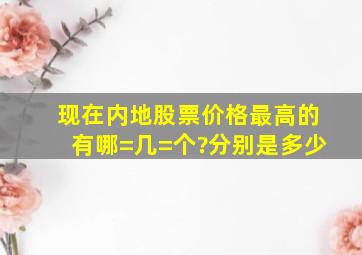 现在内地股票价格最高的有哪=几=个?分别是多少